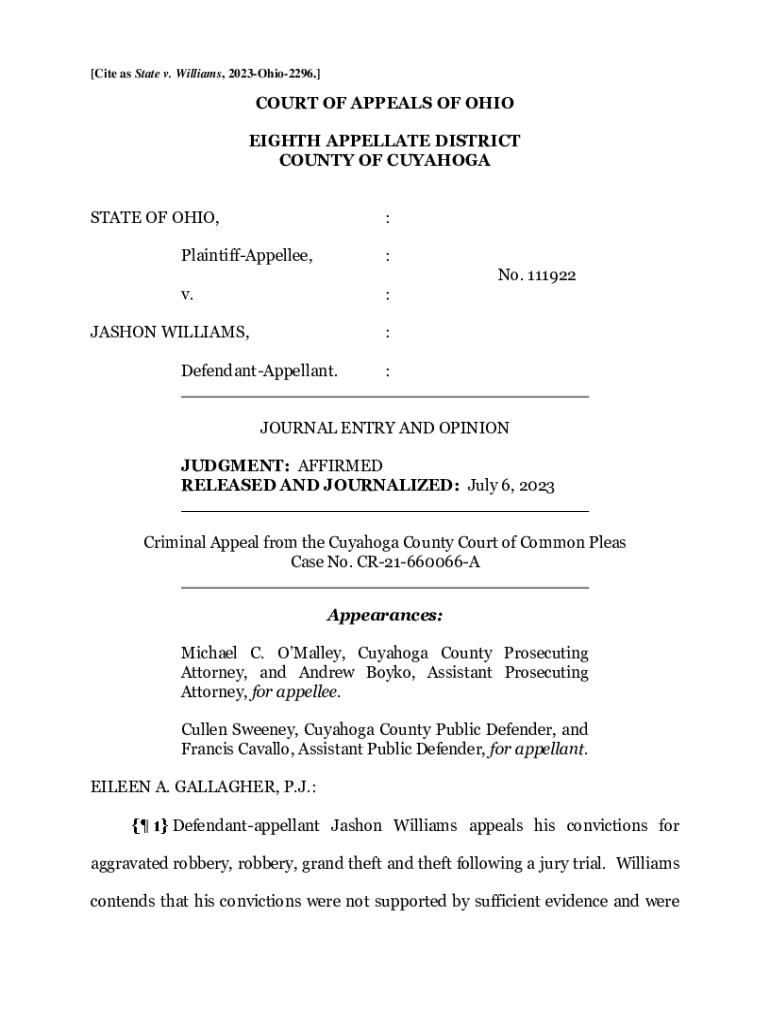 [Cite as State v. Williams, 2023-Ohio-2296.]

COURT OF APPEALS OF OHIO

EIGHTH APPELLATE DISTRICT
COUNTY OF CUYAHOGA

STATE OF OHIO, :

Plaintiff-Appellee, :

No. 111922

v. :

JASHON WILLIAMS, :

Defendant-Appellant. :

JOURNAL ENTRY AND OPINION

JUDGMENT: AFFIRMED
RELEASED AND JOURNALIZED: July 6, 2023

Criminal Appeal from the Cuyahoga County Court of Common Pleas
Case No. CR-21-660066-A

Appearances:

Michael C. O'Malley, Cuyahoga County Prosecuting Attorney, and Andrew Boyko, Assistant Prosecuting Attorney, for appellee.

Cullen Sweeney, Cuyahoga County Public Defender, and Francis Cavallo, Assistant Public Defender, for appellant.

EILEEN A. GALLAGHER, P.J.:

{¶ 1} Defendant-appellant Jashon Williams appeals his convictions for aggravated robbery, robbery, grand theft and theft following a jury trial. Williams contends that his convictions were not supported by sufficient evidence and were